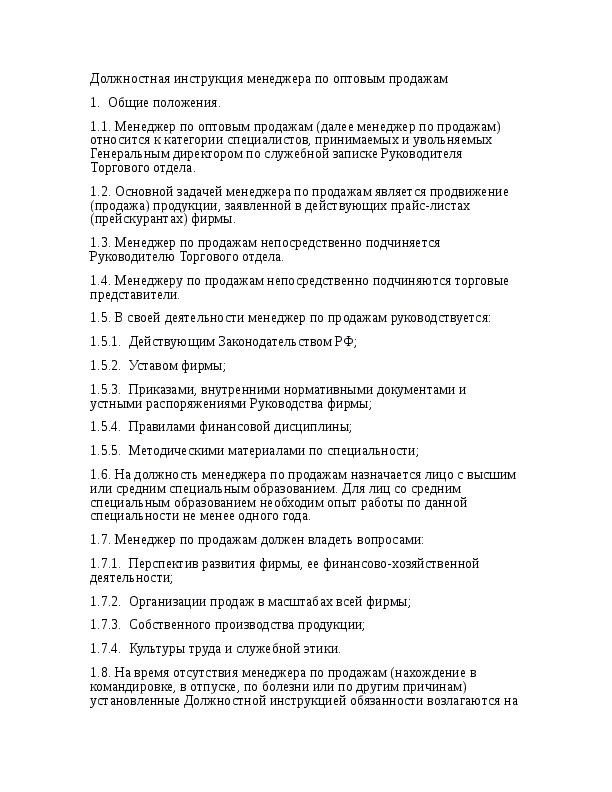 Должностная инструкция менеджера по оптовым продажам

1. Общие положения.

1.1. Менеджер по оптовым продажам (далее менеджер по продажам) относится к категории специалистов, принимаемых и увольняемых Генеральным директором по служебной записке Руководителя Торгового отдела.

1.2. Основной задачей менеджера по продажам является продвижение (продажа) продукции, заявленной в действующих прайс-листах (прейскурантах) фирмы.

1.3. Менеджер по продажам непосредственно подчиняется Руководителю Торгового отдела.

1.4. Менеджеру по продажам непосредственно подчиняются торговые представители.

1.5. В своей деятельности менеджер по продажам руководствуется:

1.5.1. Действующим Законодательством РФ;

1.5.2. Уставом фирмы;

1.5.3. Приказами, внутренними нормативными документами и устными распоряжениями Руководства фирмы;

1.5.4. Правилами финансовой дисциплины;

1.5.5. Методическими материалами по специальности;

1.6. На должность менеджера по продажам назначается лицо с высшим или средним специальным образованием. Для лиц со средним специальным образованием необходим опыт работы по данной специальности не менее одного года.

1.7. Менеджер по продажам должен владеть вопросами:

1.7.1. Перспектив развития фирмы, ее финансово-хозяйственной деятельности;

1.7.2. Организации продаж в масштабах всей фирмы;

1.7.3. Собственного производства продукции;

1.7.4. Культуры труда и служебной этики.

1.8. На время отсутствия менеджера по продажам (нахождение в командировке, в отпуске, по болезни или по другим причинам) установленные Должностной инструкцией обязанности возлагаются на